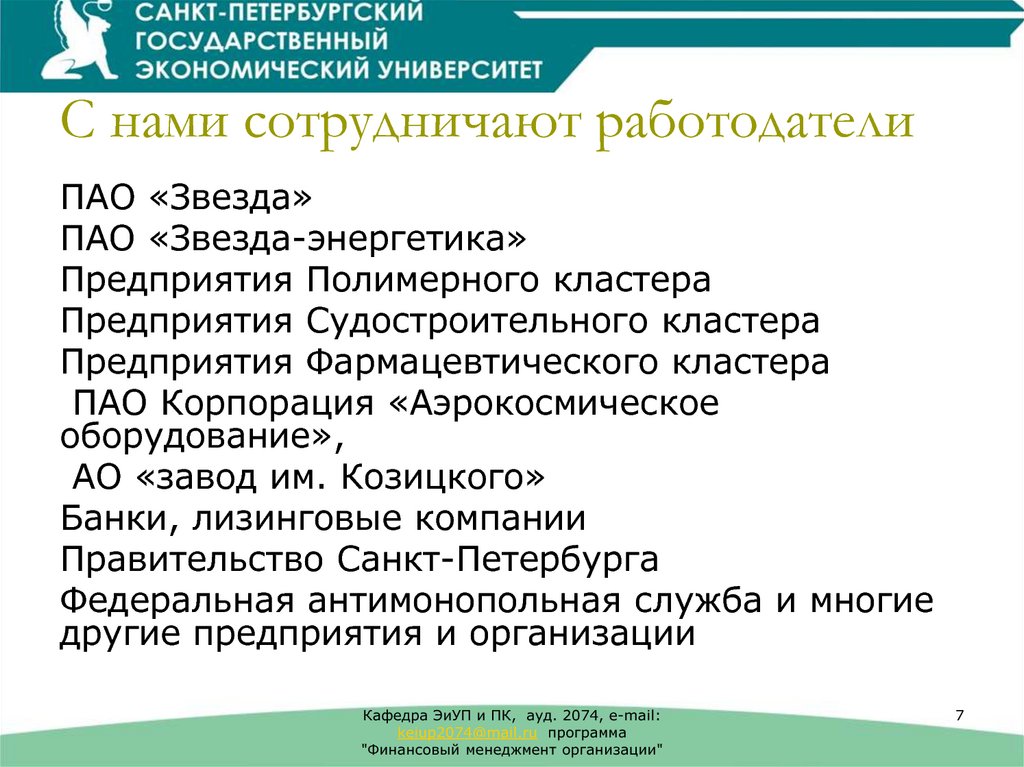 САНКТ-ПЕТЕРБУРГСКИЙ ГОСУДАРСТВЕННЫЙ ЭКОНОМИЧЕСКИЙ УНИВЕРСИТЕТ

С нами сотрудничают работодатели

ПАО «Звезда»
ПАО «Звезда-энергетика»
Предприятия Полимерного кластера
Предприятия Судостроительного кластера
Предприятия Фармацевтического кластера
ПАО Корпорация «Аэрокосмическое оборудование»,
АО «завод им. Козицкого»
Банки, лизинговые компании
Правительство Санкт-Петербурга
Федеральная антимонопольная служба и многие другие предприятия и организации

Кафедра ЭиУП и ПК, ауд. 2074, e-mail: keiup2074@mail.ru программа "Финансовый менеджмент организации"

7